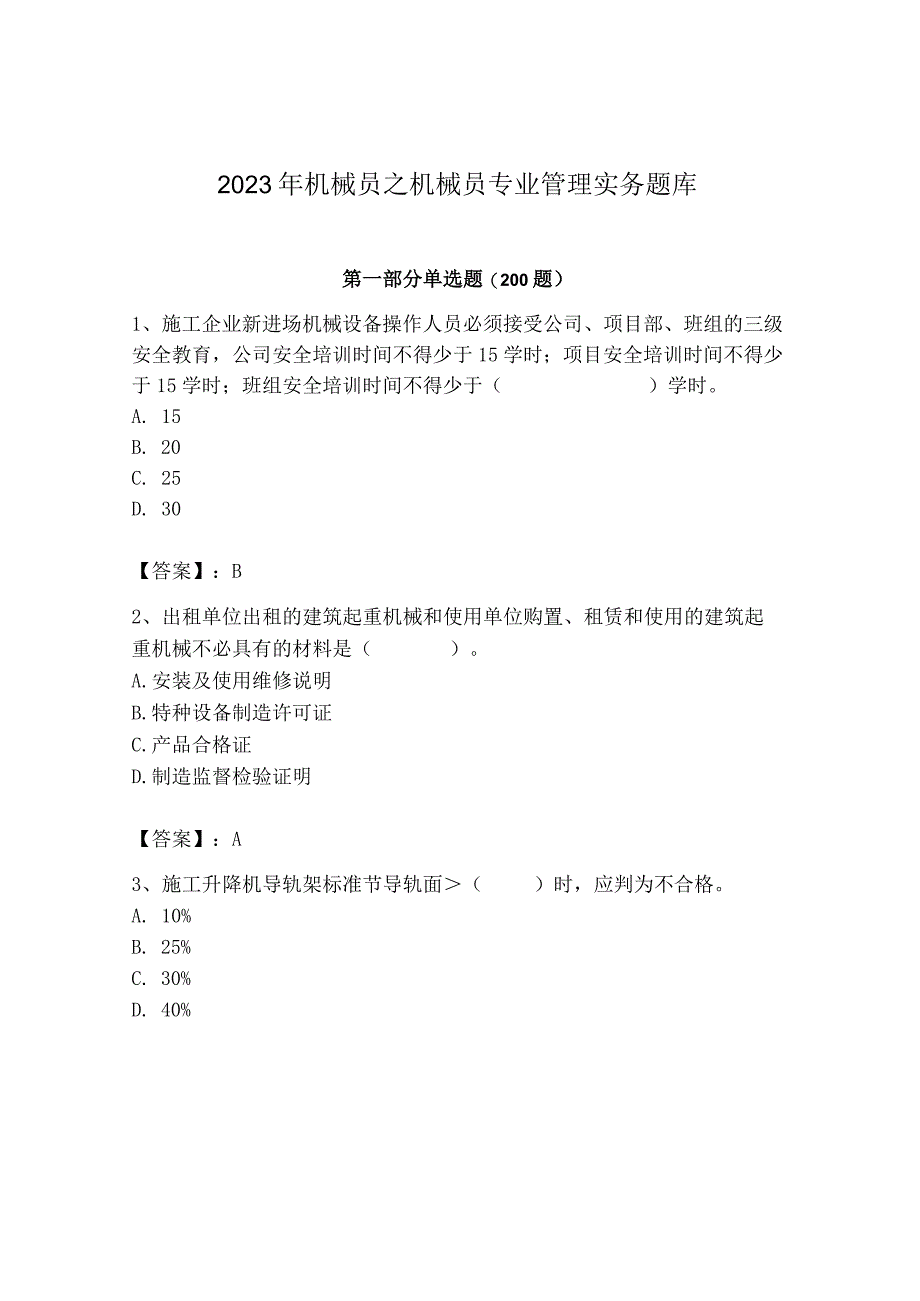 2023年机械员之机械员专业管理实务题库

第一部分单选题（200题）

1、施工企业新进场机械设备操作人员必须接受公司、项目部、班组的三级安全教育，公司安全培训时间不得少于15学时；项目安全培训时间不得少于15学时；班组安全培训时间不得少于（　　）学时。
A. 15
B. 20
C. 25
D. 30

【答案】：B

2、出租单位出租的建筑起重机械和使用单位购置、租赁和使用的建筑起重机械不必具有的材料是（　　）。
A.安装及使用维修说明
B.特种设备制造许可证
C.产品合格证
D.制造监督检验证明

【答案】：A

3、施工升降机导轨架标准节导轨面＞（　　）时，应判为不合格。
A. 10%
B. 25%
C. 30%
D. 40%